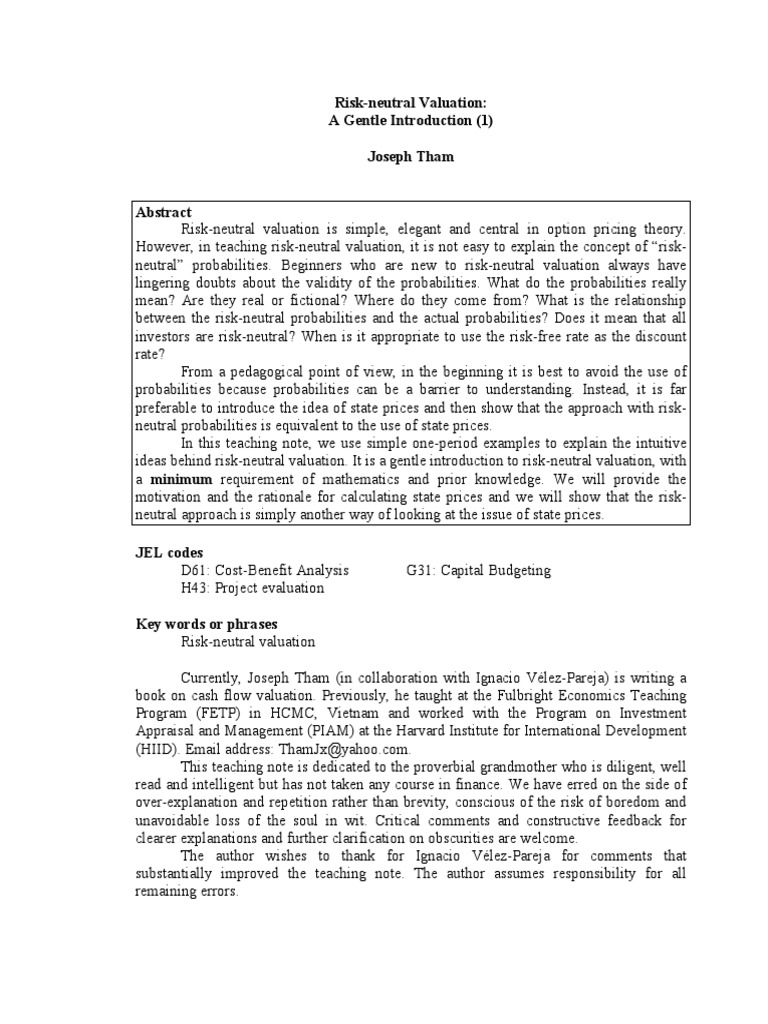 Risk-neutral Valuation:
A Gentle Introduction (1)

Joseph Tham

Abstract

Risk-neutral valuation is simple, elegant and central in option pricing theory. However, in teaching risk-neutral valuation, it is not easy to explain the concept of "risk-neutral" probabilities. Beginners who are new to risk-neutral valuation always have lingering doubts about the validity of the probabilities. What do the probabilities really mean? Are they real or fictional? Where do they come from? What is the relationship between the risk-neutral probabilities and the actual probabilities? Does it mean that all investors are risk-neutral? When is it appropriate to use the risk-free rate as the discount rate?

From a pedagogical point of view, in the beginning it is best to avoid the use of probabilities because probabilities can be a barrier to understanding. Instead, it is far preferable to introduce the idea of state prices and then show that the approach with risk-neutral probabilities is equivalent to the use of state prices.

In this teaching note, we use simple one-period examples to explain the intuitive ideas behind risk-neutral valuation. It is a gentle introduction to risk-neutral valuation, with a minimum requirement of mathematics and prior knowledge. We will provide the motivation and the rationale for calculating state prices and we will show that the risk-neutral approach is simply another way of looking at the issue of state prices.

JEL codes
D61: Cost-Benefit Analysis
G31: Capital Budgeting
H43: Project evaluation

Key words or phrases
Risk-neutral valuation

Currently, Joseph Tham (in collaboration with Ignacio Vélez-Pareja) is writing a book on cash flow valuation. Previously, he taught at the Fulbright Economics Teaching Program (FETP) in HCMC, Vietnam and worked with the Program on Investment Appraisal and Management (PIAM) at the Harvard Institute for International Development (HIID). Email address: ThamJx@yahoo.com.

This teaching note is dedicated to the proverbial grandmother who is diligent, well read and intelligent but has not taken any course in finance. We have erred on the side of over-explanation and repetition rather than brevity, conscious of the risk of boredom and unavoidable loss of the soul in wit. Critical comments and constructive feedback for clearer explanations and further clarification on obscurities are welcome.

The author wishes to thank for Ignacio Vélez-Pareja for comments that substantially improved the teaching note. The author assumes responsibility for all remaining errors.